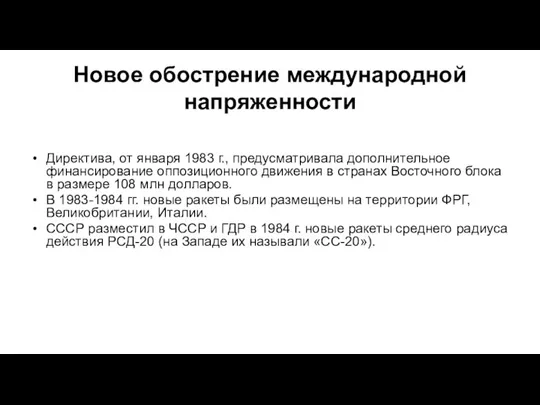 Новое обострение международной напряженности

• Директива, от января 1983 г., предусматривала дополнительное финансирование оппозиционного движения в странах Восточного блока в размере 108 млн долларов.
• В 1983-1984 гг. новые ракеты были размещены на территории ФРГ, Великобритании, Италии.
• СССР разместил в ЧССР и ГДР в 1984 г. новые ракеты среднего радиуса действия РСД-20 (на Западе их называли «СС-20»).